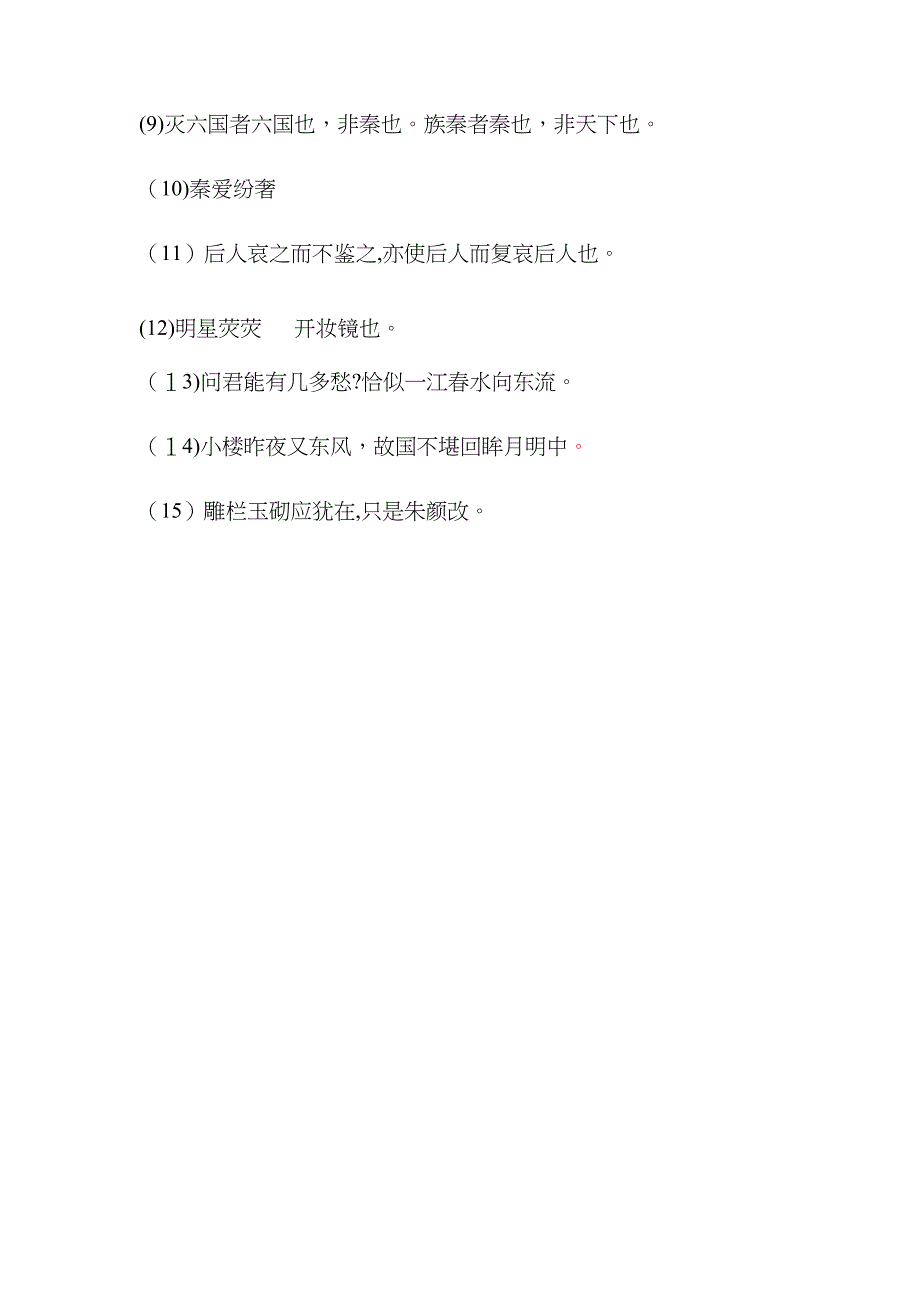 (9)灭六国者六国也，非秦也。族秦者秦也，非天下也。

（10)秦爱纷奢

（11）后人哀之而不鉴之,亦使后人而复哀后人也。

(12)明星荧荧　开妆镜也。

（13)问君能有几多愁?恰似一江春水向东流。

（14)小楼昨夜又东风，故国不堪回眸月明中。

（15）雕栏玉砌应犹在,只是朱颜改。